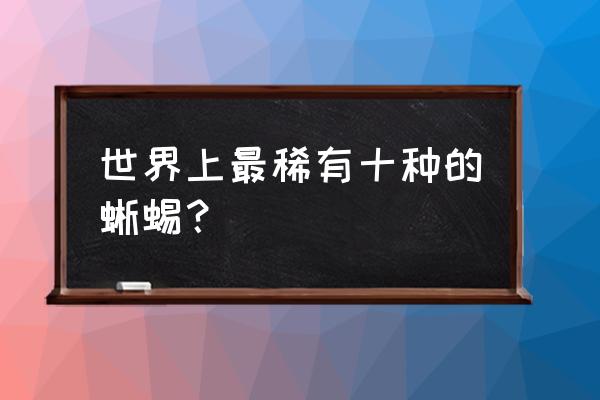 世界上最稀有十种的蜥蜴？